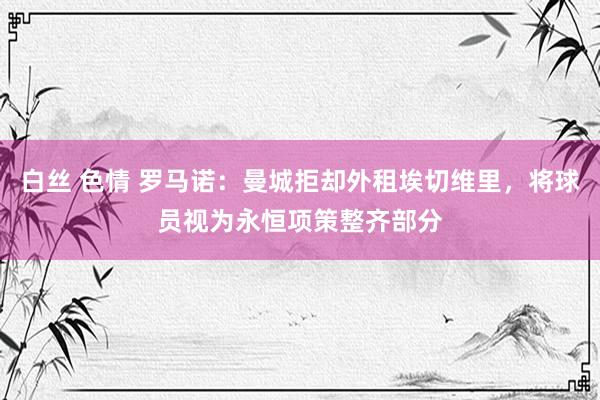 白丝 色情 罗马诺：曼城拒却外租埃切维里，将球员视为永恒项策整齐部分